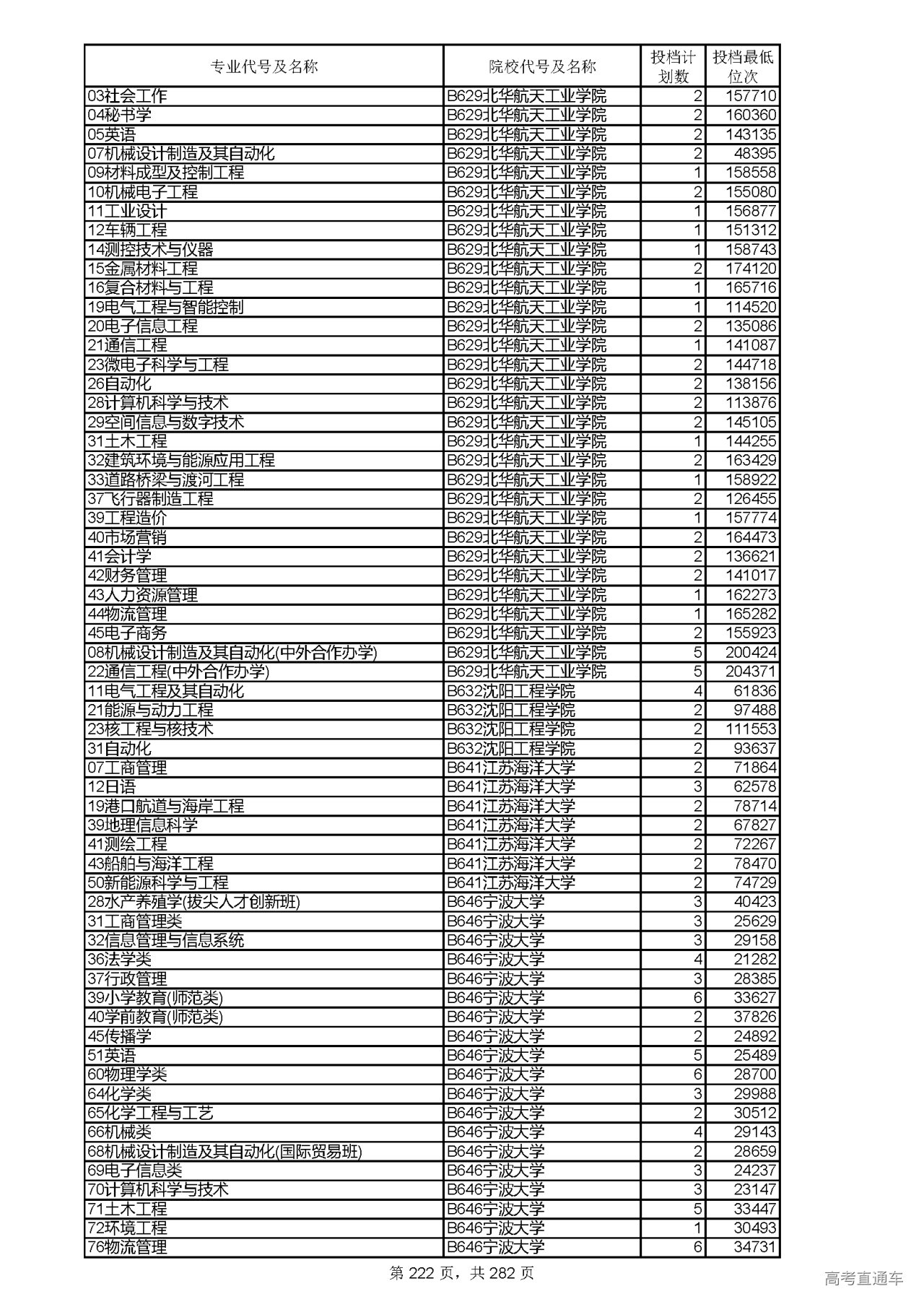 | 专业代号及名称 | 院校代号及名称 | 投档计划数 | 投档最低位次 |
|---|---|---|---|
| 03社会工作 | B629北华航天工业学院 | 2 | 157710 |
| 04秘书学 | B629北华航天工业学院 | 2 | 160360 |
| 05英语 | B629北华航天工业学院 | 2 | 143135 |
| 07机械设计制造及其自动化 | B629北华航天工业学院 | 2 | 48395 |
| 09材料成型及控制工程 | B629北华航天工业学院 | 1 | 158558 |
| 10机械电子工程 | B629北华航天工业学院 | 2 | 155080 |
| 11工业设计 | B629北华航天工业学院 | 1 | 156877 |
| 12车辆工程 | B629北华航天工业学院 | 1 | 151312 |
| 14测控技术与仪器 | B629北华航天工业学院 | 1 | 158743 |
| 15金属材料工程 | B629北华航天工业学院 | 2 | 174120 |
| 16复合材料与工程 | B629北华航天工业学院 | 1 | 165716 |
| 19电气工程与智能控制 | B629北华航天工业学院 | 1 | 114520 |
| 20电子信息工程 | B629北华航天工业学院 | 2 | 135086 |
| 21通信工程 | B629北华航天工业学院 | 1 | 141087 |
| 23微电子科学与工程 | B629北华航天工业学院 | 2 | 144718 |
| 26自动化 | B629北华航天工业学院 | 2 | 138156 |
| 28计算机科学与技术 | B629北华航天工业学院 | 2 | 113876 |
| 29空间信息与数字技术 | B629北华航天工业学院 | 2 | 145105 |
| 31土木工程 | B629北华航天工业学院 | 1 | 144255 |
| 32建筑环境与能源应用工程 | B629北华航天工业学院 | 2 | 163429 |
| 33道路桥梁与渡河工程 | B629北华航天工业学院 | 1 | 158922 |
| 37飞行器制造工程 | B629北华航天工业学院 | 2 | 126455 |
| 39工程造价 | B629北华航天工业学院 | 1 | 157774 |
| 40市场营销 | B629北华航天工业学院 | 2 | 164473 |
| 41会计学 | B629北华航天工业学院 | 2 | 136621 |
| 42财务管理 | B629北华航天工业学院 | 2 | 141017 |
| 43人力资源管理 | B629北华航天工业学院 | 1 | 162273 |
| 44物流管理 | B629北华航天工业学院 | 1 | 165282 |
| 45电子商务 | B629北华航天工业学院 | 2 | 155923 |
| 08机械设计制造及其自动化(中外合作办学) | B629北华航天工业学院 | 5 | 200424 |
| 22通信工程(中外合作办学) | B629北华航天工业学院 | 5 | 204371 |
| 11电气工程及其自动化 | B632沈阳工程学院 | 4 | 61836 |
| 21能源与动力工程 | B632沈阳工程学院 | 2 | 97488 |
| 23核工程与核技术 | B632沈阳工程学院 | 2 | 111553 |
| 31自动化 | B632沈阳工程学院 | 2 | 93637 |
| 07工商管理 | B641江苏海洋大学 | 2 | 71864 |
| 12日语 | B641江苏海洋大学 | 3 | 62578 |
| 19港口航道与海岸工程 | B641江苏海洋大学 | 2 | 78714 |
| 39地理信息科学 | B641江苏海洋大学 | 2 | 67827 |
| 41测绘工程 | B641江苏海洋大学 | 2 | 72267 |
| 43船舶与海洋工程 | B641江苏海洋大学 | 2 | 78470 |
| 50新能源科学与工程 | B641江苏海洋大学 | 2 | 74729 |
| 28水产养殖学(拔尖人才创新班) | B646宁波大学 | 3 | 40423 |
| 31工商管理类 | B646宁波大学 | 3 | 25629 |
| 32信息管理与信息系统 | B646宁波大学 | 3 | 29158 |
| 36法学类 | B646宁波大学 | 4 | 21282 |
| 37行政管理 | B646宁波大学 | 3 | 28385 |
| 39小学教育(师范类) | B646宁波大学 | 6 | 33627 |
| 40学前教育(师范类) | B646宁波大学 | 2 | 37826 |
| 45传播学 | B646宁波大学 | 2 | 24892 |
| 51英语 | B646宁波大学 | 5 | 25489 |
| 60物理学类 | B646宁波大学 | 6 | 28700 |
| 64化学类 | B646宁波大学 | 3 | 29988 |
| 65化学工程与工艺 | B646宁波大学 | 2 | 30512 |
| 66机械类 | B646宁波大学 | 4 | 29143 |
| 68机械设计制造及其自动化(国际贸易班) | B646宁波大学 | 2 | 28659 |
| 69电子信息类 | B646宁波大学 | 3 | 24237 |
| 70计算机科学与技术 | B646宁波大学 | 3 | 23147 |
| 71土木工程 | B646宁波大学 | 5 | 33447 |
| 72环境工程 | B646宁波大学 | 1 | 30493 |
| 76物流管理 | B646宁波大学 | 6 | 34731 |

第 222 页，共 282 页

高考直通车